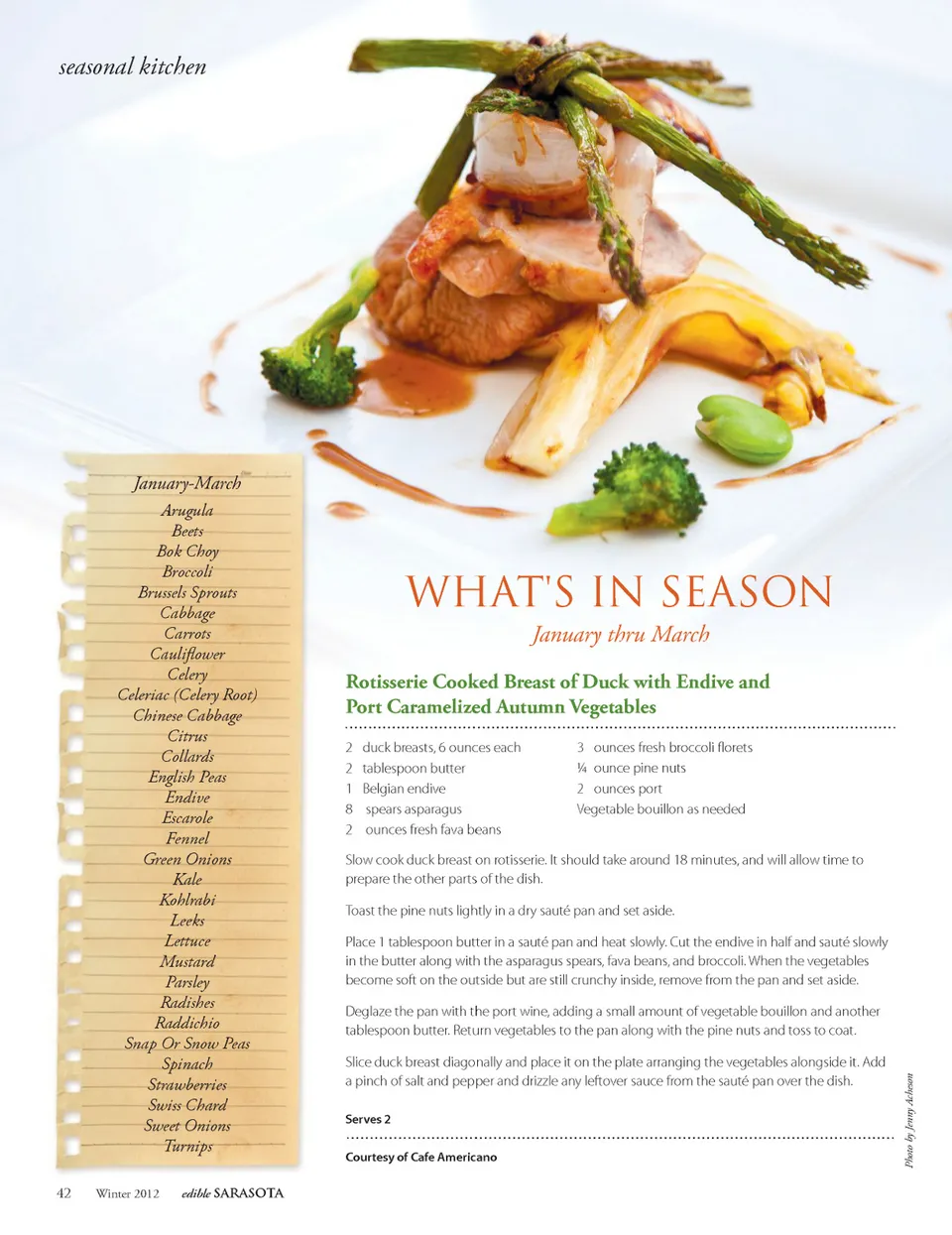 seasonal kitchen

January-March
Arugula
Beets
Bok Choy
Broccoli
Brussels Sprouts
Cabbage
Carrots
Cauliflower
Celery
Celeriac (Celery Root)
Chinese Cabbage
Citrus
Collards
English Peas
Endive
Escarole
Fennel
Green Onions
Kale
Kohlrabi
Leeks
Lettuce
Mustard
Parsley
Radishes
Raddichio
Snap Or Snow Peas
Spinach
Strawberries
Swiss Chard
Sweet Onions
Turnips

WHAT'S IN SEASON

January thru March

Rotisserie Cooked Breast of Duck with Endive and Port Caramelized Autumn Vegetables

2 duck breasts, 6 ounces each
2 tablespoon butter
1 Belgian endive
8 spears asparagus
2 ounces fresh fava beans

3 ounces fresh broccoli florets
¼ ounce pine nuts
2 ounces port
Vegetable bouillon as needed

Slow cook duck breast on rotisserie. It should take around 18 minutes, and will allow time to prepare the other parts of the dish.

Toast the pine nuts lightly in a dry sauté pan and set aside.

Place 1 tablespoon butter in a sauté pan and heat slowly. Cut the endive in half and sauté slowly in the butter along with the asparagus spears, fava beans, and broccoli. When the vegetables become soft on the outside but are still crunchy inside, remove from the pan and set aside.

Deglaze the pan with the port wine, adding a small amount of vegetable bouillon and another tablespoon butter. Return vegetables to the pan along with the pine nuts and toss to coat.

Slice duck breast diagonally and place it on the plate arranging the vegetables alongside it. Add a pinch of salt and pepper and drizzle any leftover sauce from the sauté pan over the dish.

Serves 2

Courtesy of Cafe Americano

Photo by Jenny Acheson

42 Winter 2012 edible SARASOTA